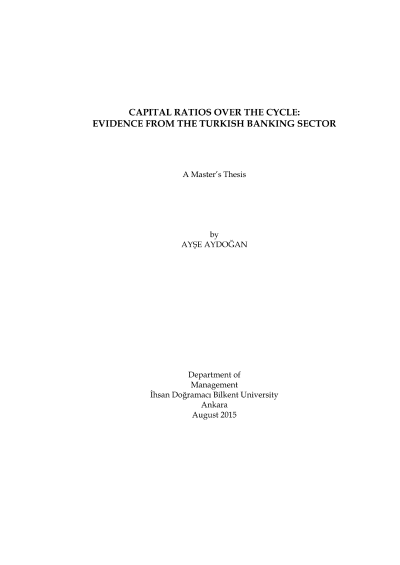 CAPITAL RATIOS OVER THE CYCLE:
EVIDENCE FROM THE TURKISH BANKING SECTOR

A Master's Thesis

by
AYŞE AYDOĞAN

Department of
Management
İhsan Doğramacı Bilkent University
Ankara
August 2015